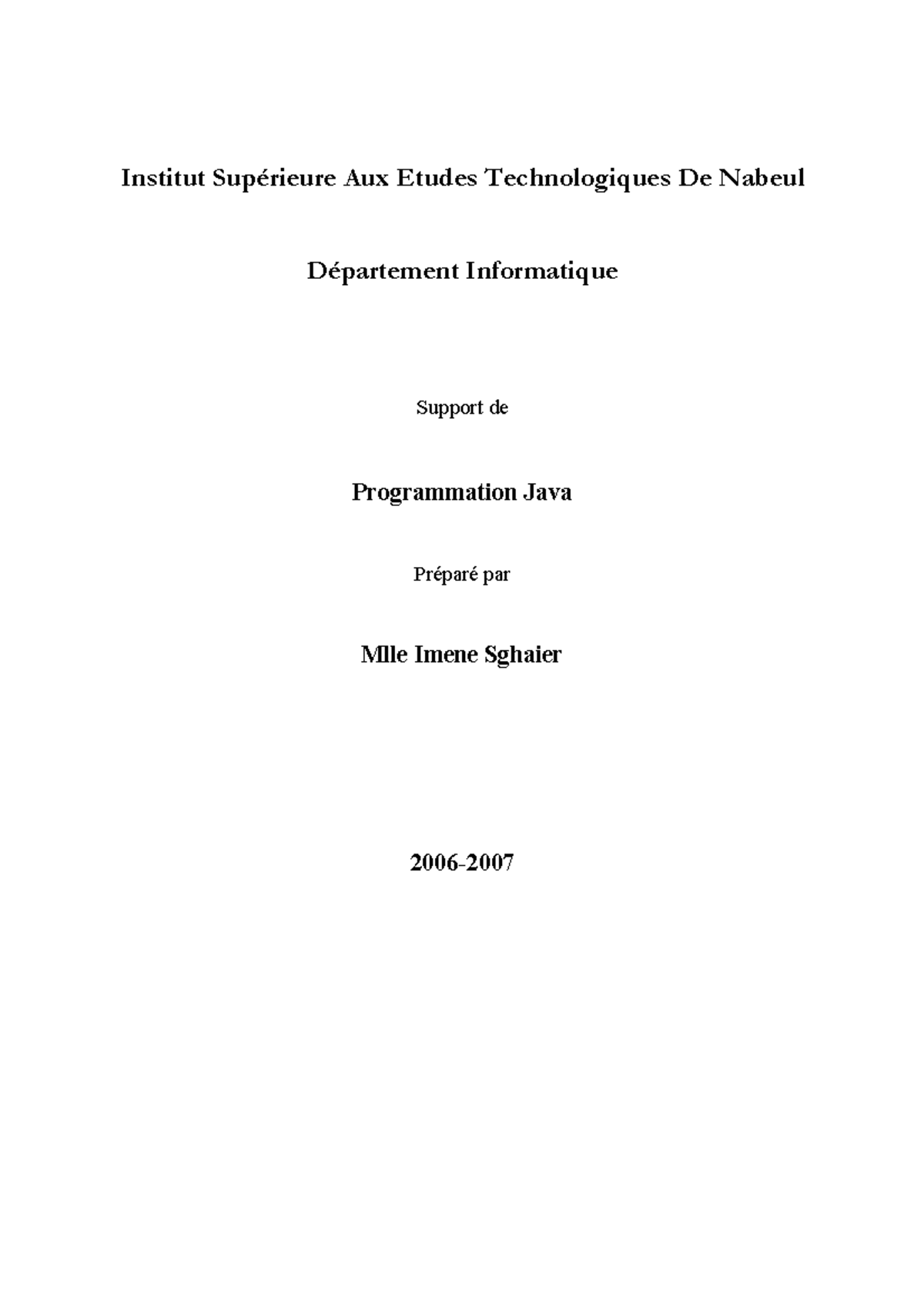 Institut Supérieure Aux Etudes Technologiques De Nabeul

Département Informatique

Support de

Programmation Java

Préparé par

Mlle Imene Sghaier

2006-2007